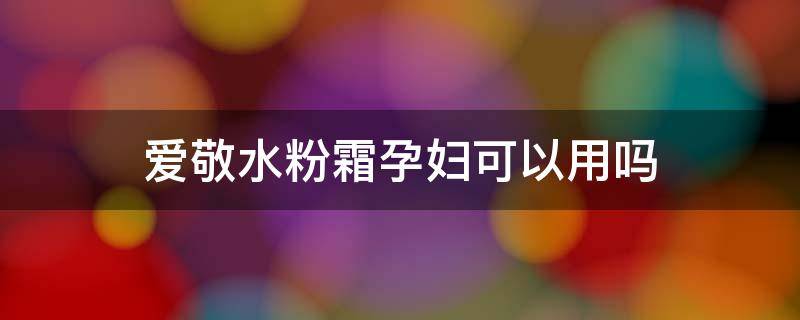 爱敬水粉霜孕妇可以用吗